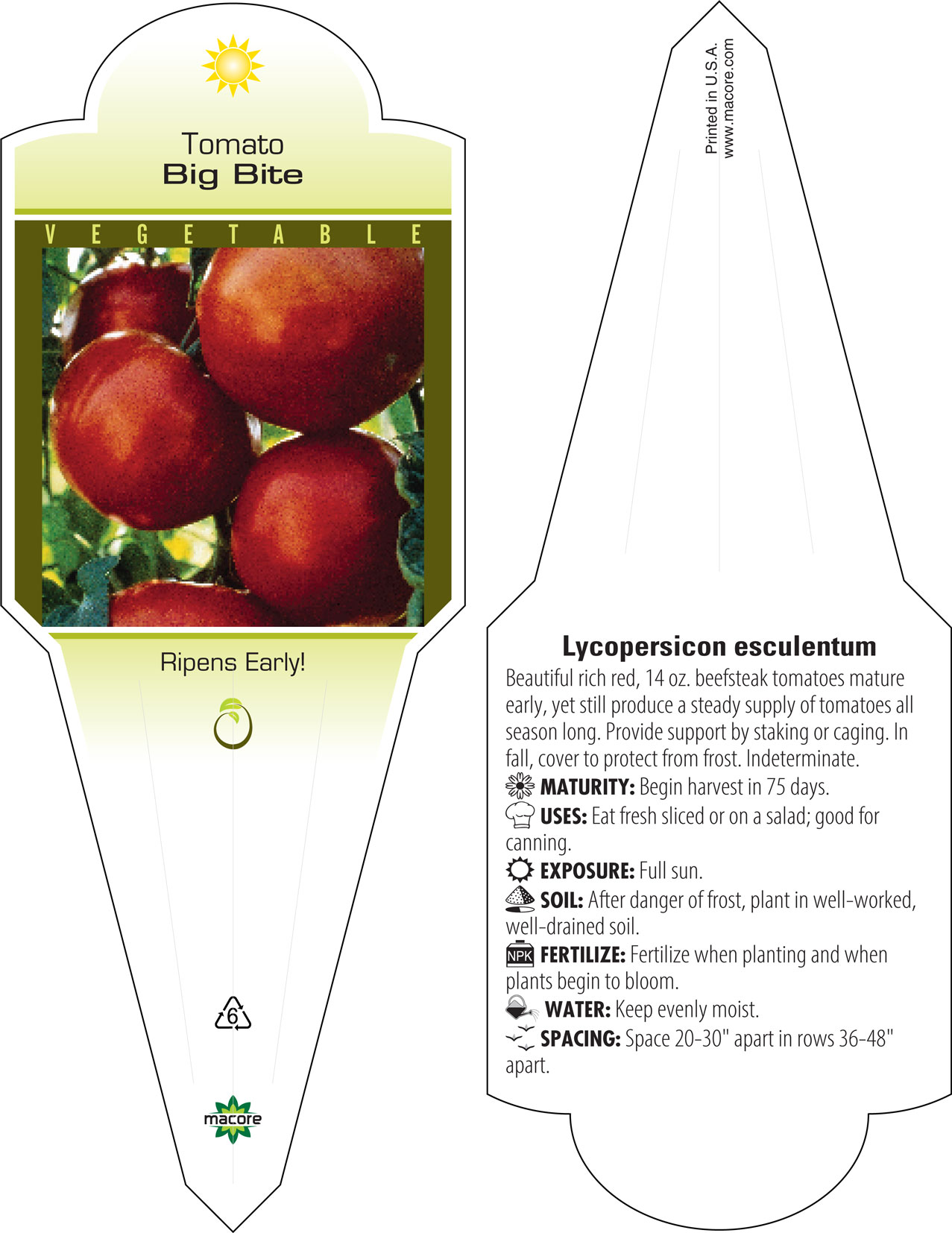 Tomato
Big Bite

VEGETABLE

Ripens Early!

6

macore

Printed in U.S.A.
www.macore.com

Lycopersicon esculentum

Beautiful rich red, 14 oz. beefsteak tomatoes mature early, yet still produce a steady supply of tomatoes all season long. Provide support by staking or caging. In fall, cover to protect from frost. Indeterminate.

MATURITY: Begin harvest in 75 days.

USES: Eat fresh sliced or on a salad; good for canning.

EXPOSURE: Full sun.

SOIL: After danger of frost, plant in well-worked, well-drained soil.

NPK FERTILIZE: Fertilize when planting and when plants begin to bloom.

WATER: Keep evenly moist.

SPACING: Space 20-30" apart in rows 36-48" apart.